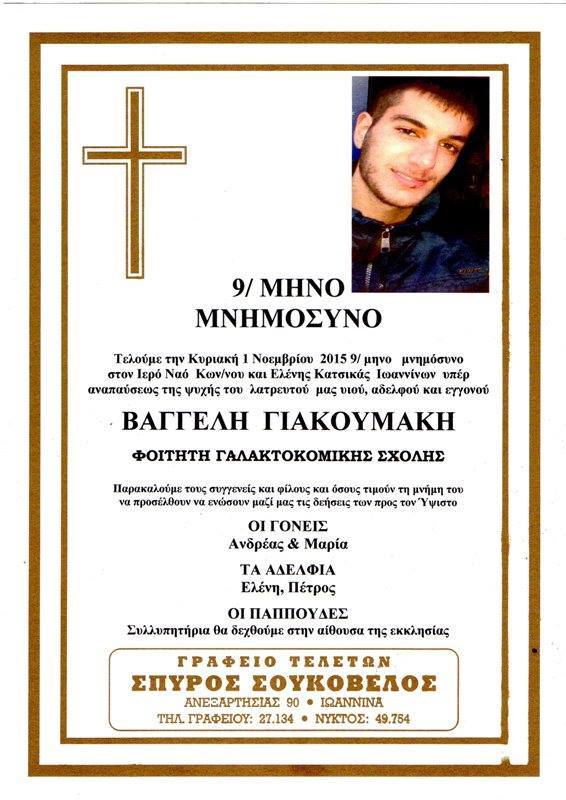 9/ ΜΗΝΟ
ΜΝΗΜΟΣΥΝΟ

Τελούμε την Κυριακή 1 Νοεμβρίου 2015 9/ μηνο μνημόσυνο στον Ιερό Ναό Κων/νου και Ελένης Κατσικάς Ιωαννίνων υπέρ αναπαύσεως της ψυχής του λατρευτού μας υιού, αδελφού και εγγονού

ΒΑΓΓΕΛΗ ΓΙΑΚΟΥΜΑΚΗ

ΦΟΙΤΗΤΗ ΓΑΛΑΚΤΟΚΟΜΙΚΗΣ ΣΧΟΛΗΣ

Παρακαλούμε τους συγγενείς και φίλους και όσους τιμούν τη μνήμη του να προσέλθουν να ενώσουν μαζί μας τις δεήσεις των προς τον Ύψιστο

ΟΙ ΓΟΝΕΙΣ
Ανδρέας & Μαρία

ΤΑ ΑΔΕΛΦΙΑ
Ελένη, Πέτρος

ΟΙ ΠΑΠΠΟΥΔΕΣ
Συλλυπητήρια θα δεχθούμε στην αίθουσα της εκκλησίας

ΓΡΑΦΕΙΟ ΤΕΛΕΤΩΝ
ΣΠΥΡΟΣ ΣΟΥΚΟΒΕΛΟΣ
ΑΝΕΞΑΡΤΗΣΙΑΣ 90 • ΙΩΑΝΝΙΝΑ
ΤΗΛ. ΓΡΑΦΕΙΟΥ: 27.134 • ΝΥΚΤΟΣ: 49.754